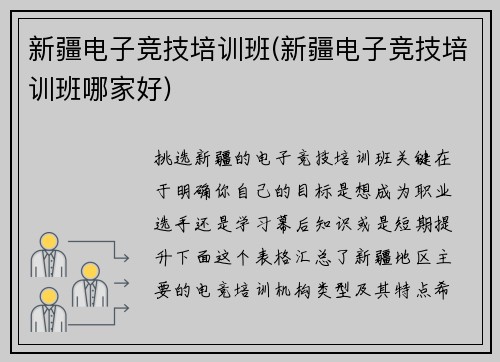 新疆电子竞技培训班(新疆电子竞技培训班哪家好)

挑选新疆的电子竞技培训班关键在于明确你自己的目标是想成为职业选手还是学习幕后知识或是短期提升下面这个表格汇总了新疆地区主要的电竞培训机构类型及其特点希